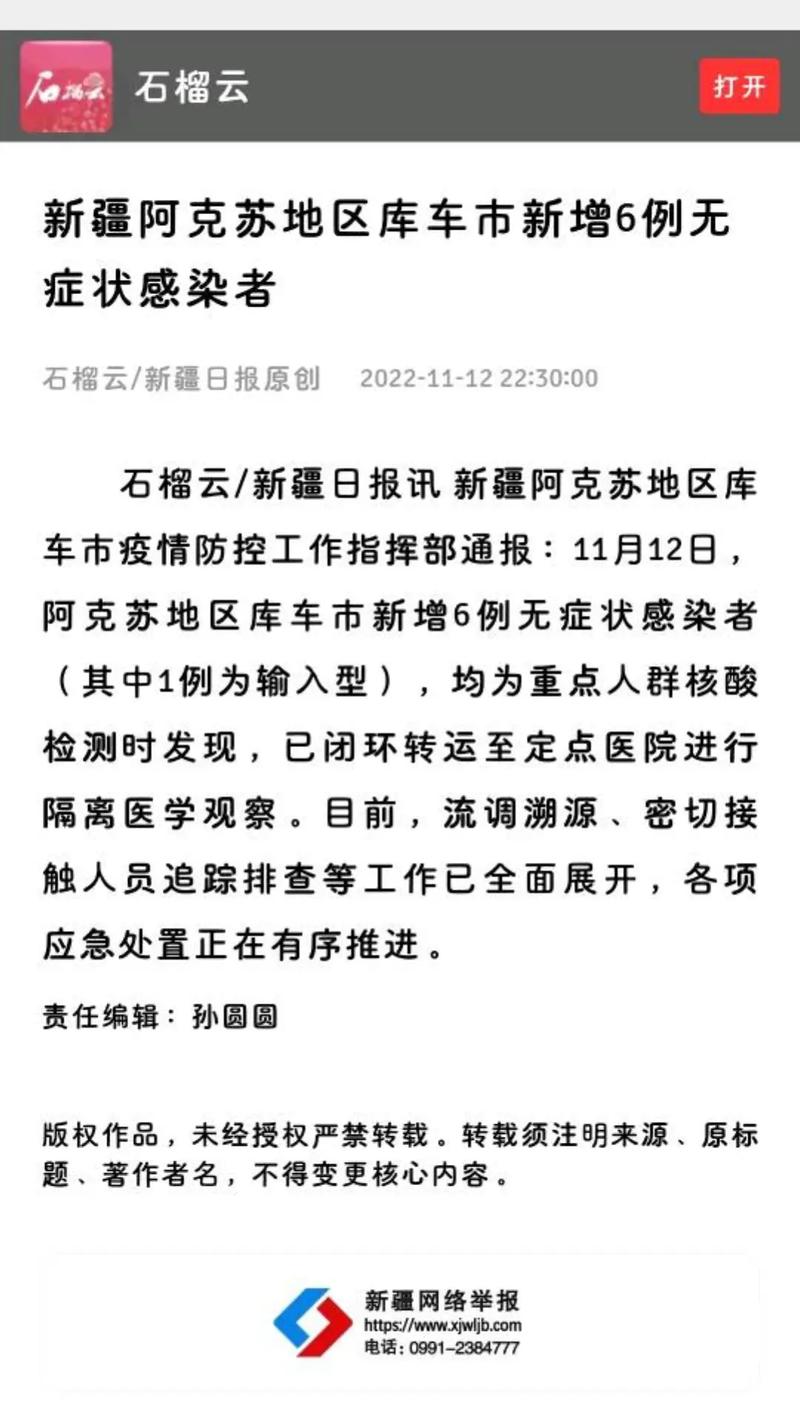 石榴云

石榴云

打开

新疆阿克苏地区库车市新增6例无症状感染者

石榴云/新疆日报原创　2022-11-12 22:30:00

石榴云/新疆日报讯 新疆阿克苏地区库车市疫情防控工作指挥部通报：11月12日，阿克苏地区库车市新增6例无症状感染者（其中1例为输入型），均为重点人群核酸检测时发现，已闭环转运至定点医院进行隔离医学观察。目前，流调溯源、密切接触人员追踪排查等工作已全面展开，各项应急处置正在有序推进。

责任编辑：孙圆圆

版权作品，未经授权严禁转载。转载须注明来源、原标题、著作者名，不得变更核心内容。

新疆网络举报
https://www.xjwljb.com
电话：0991-2384777